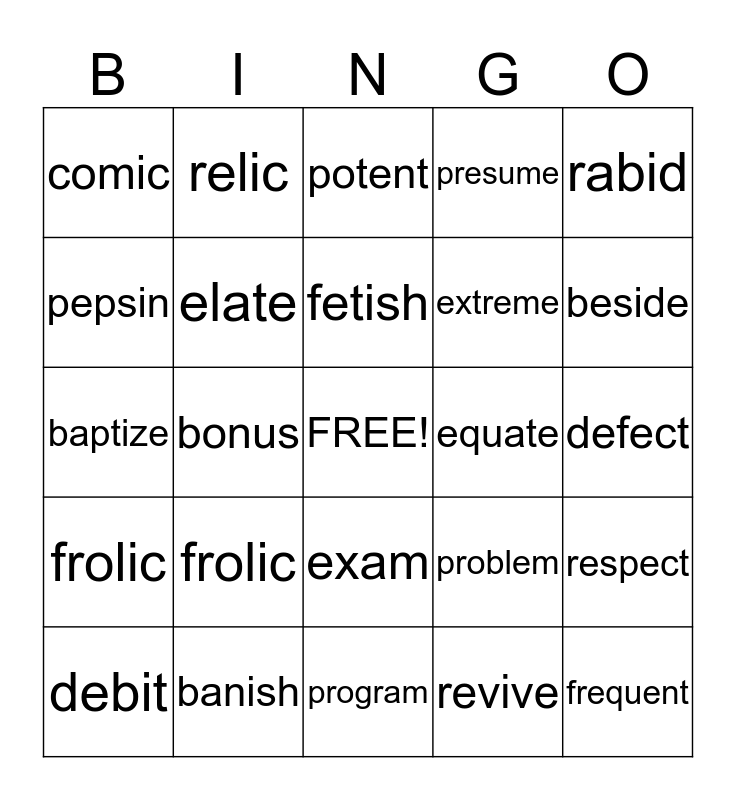 | B | I | N | G | O |
|---|---|---|---|---|
| comic | relic | potent | presume | rabid |
| pepsin | elate | fetish | extreme | beside |
| baptize | bonus | FREE! | equate | defect |
| frolic | frolic | exam | problem | respect |
| debit | banish | program | revive | frequent |